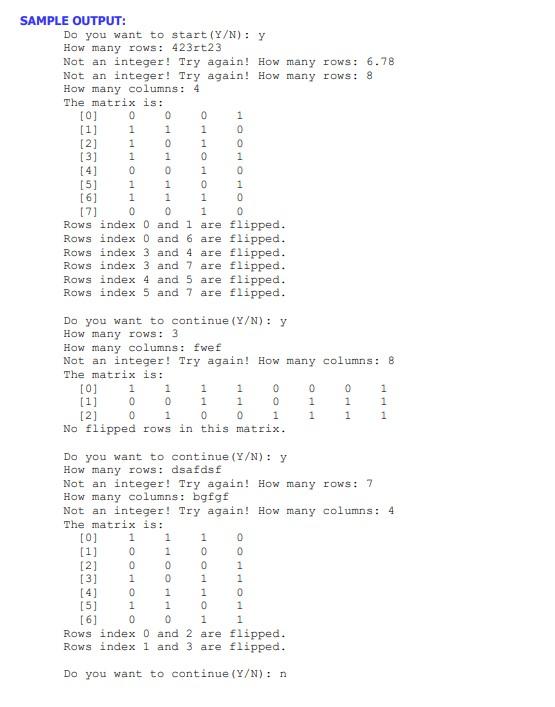 SAMPLE OUTPUT:
Do you want to start(Y/N): y
How many rows: 423rt23
Not an integer! Try again! How many rows: 6.78
Not an integer! Try again! How many rows: 8
How many columns: 4
The matrix is:
[0] 0 0 0 1
[1] 1 1 1 0
[2] 1 0 1 0
[3] 1 1 0 1
[4] 0 0 1 0
[5] 1 1 0 1
[6] 1 1 1 0
[7] 0 0 1 0
Rows index 0 and 1 are flipped.
Rows index 0 and 6 are flipped.
Rows index 3 and 4 are flipped.
Rows index 3 and 7 are flipped.
Rows index 4 and 5 are flipped.
Rows index 5 and 7 are flipped.

Do you want to continue(Y/N): y
How many rows: 3
How many columns: fwef
Not an integer! Try again! How many columns: 8
The matrix is:
[0] 1 1 1 1 0 0 0 1
[1] 0 0 1 1 0 1 1 1
[2] 0 1 0 0 1 1 1 1
No flipped rows in this matrix.

Do you want to continue(Y/N): y
How many rows: dsafdsf
Not an integer! Try again! How many rows: 7
How many columns: bgfgf
Not an integer! Try again! How many columns: 4
The matrix is:
[0] 1 1 1 0
[1] 0 1 0 0
[2] 0 0 0 1
[3] 1 0 1 1
[4] 0 1 1 0
[5] 1 1 0 1
[6] 0 0 1 1
Rows index 0 and 2 are flipped.
Rows index 1 and 3 are flipped.

Do you want to continue(Y/N): n